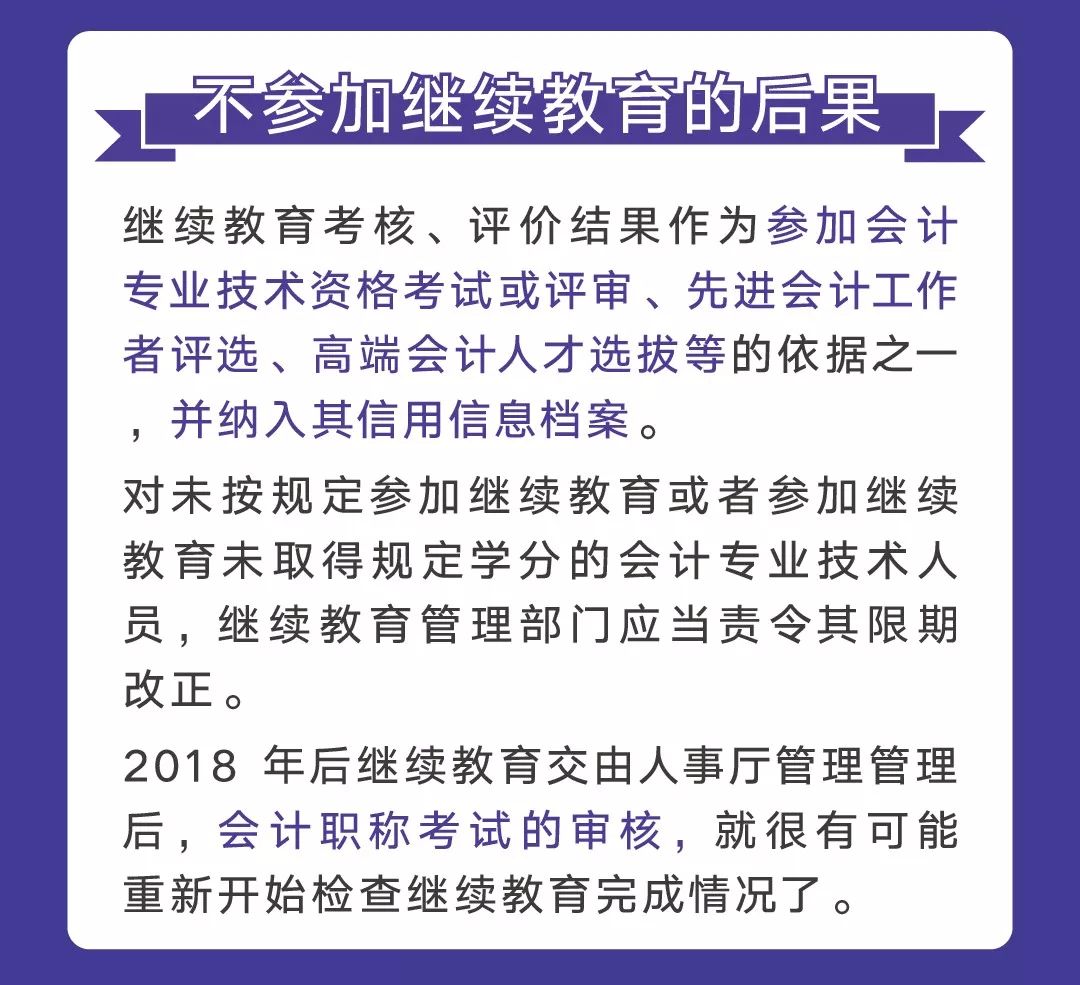 不参加继续教育的后果

继续教育考核、评价结果作为参加会计专业技术资格考试或评审、先进会计工作者评选、高端会计人才选拔等的依据之一，并纳入其信用信息档案。

对未按规定参加继续教育或者参加继续教育未取得规定学分的会计专业技术人员，继续教育管理部门应当责令其限期改正。

2018 年后继续教育交由人事厅管理管理后，会计职称考试的审核，就很有可能重新开始检查继续教育完成情况了。